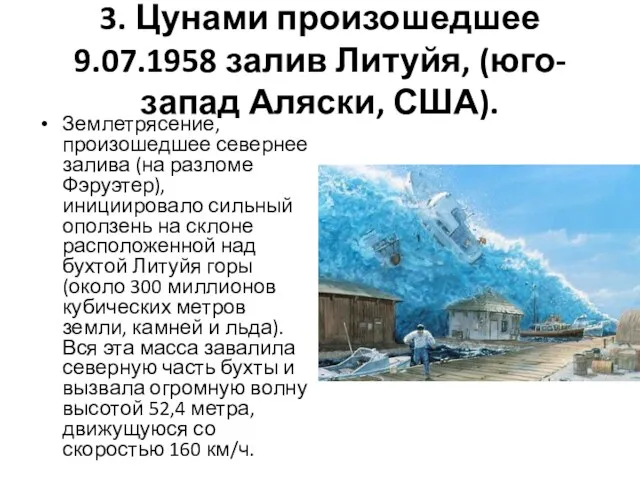 3. Цунами произошедшее 9.07.1958 залив Литуйя, (юго-запад Аляски, США).

• Землетрясение, произошедшее севернее залива (на разломе Фэруэтер), инициировало сильный оползень на склоне расположенной над бухтой Литуйя горы (около 300 миллионов кубических метров земли, камней и льда). Вся эта масса завалила северную часть бухты и вызвала огромную волну высотой 52,4 метра, движущуюся со скоростью 160 км/ч.